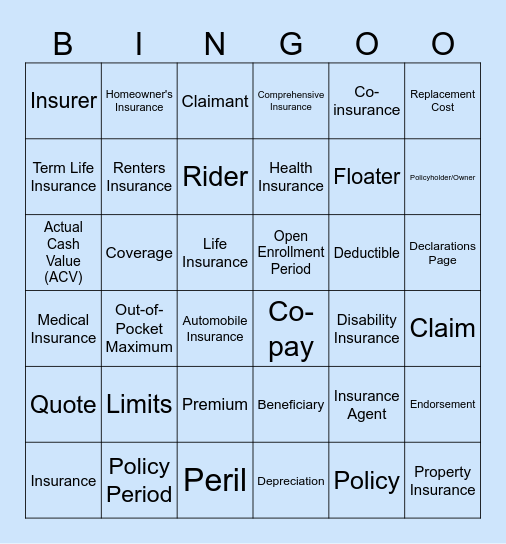 | B | I | N | G | O | O |
|---|---|---|---|---|---|
| Insurer | Homeowner's Insurance | Claimant | Comprehensive Insurance | Co-insurance | Replacement Cost |
| Term Life Insurance | Renters Insurance | Rider | Health Insurance | Floater | Policyholder/Owner |
| Actual Cash Value (ACV) | Coverage | Life Insurance | Open Enrollment Period | Deductible | Declarations Page |
| Medical Insurance | Out-of-Pocket Maximum | Automobile Insurance | Co-pay | Disability Insurance | Claim |
| Quote | Limits | Premium | Beneficiary | Insurance Agent | Endorsement |
| Insurance | Policy Period | Peril | Depreciation | Policy | Property Insurance |